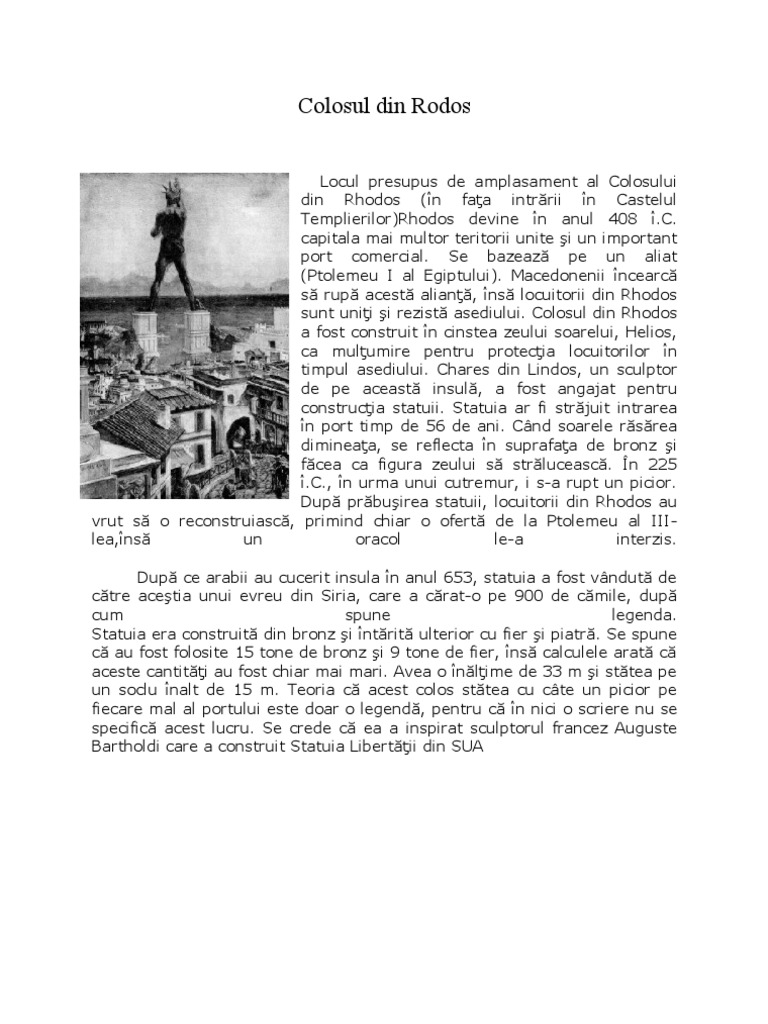 Colosul din Rodos

Locul presupus de amplasament al Colosului din Rhodos (în faţa intrării în Castelul Templierilor)Rhodos devine în anul 408 î.C. capitala mai multor teritorii unite şi un important port comercial. Se bazează pe un aliat (Ptolemeu I al Egiptului). Macedonenii încearcă să rupă acestă alianţă, însă locuitorii din Rhodos sunt uniţi şi rezistă asediului. Colosul din Rhodos a fost construit în cinstea zeului soarelui, Helios, ca mulţumire pentru protecţia locuitorilor în timpul asediului. Chares din Lindos, un sculptor de pe această insulă, a fost angajat pentru construcţia statuii. Statuia ar fi străjuit intrarea în port timp de 56 de ani. Când soarele răsărea dimineaţa, se reflecta în suprafaţa de bronz şi făcea ca figura zeului să strălucească. În 225 î.C., în urma unui cutremur, i s-a rupt un picior. După prăbuşirea statuii, locuitorii din Rhodos au vrut să o reconstruiască, primind chiar o ofertă de la Ptolemeu al III-lea,însă un oracol le-a interzis.

După ce arabii au cucerit insula în anul 653, statuia a fost vândută de către aceştia unui evreu din Siria, care a cărat-o pe 900 de cămile, după cum spune legenda. Statuia era construită din bronz şi întărită ulterior cu fier şi piatră. Se spune că au fost folosite 15 tone de bronz şi 9 tone de fier, însă calculele arată că aceste cantităţi au fost chiar mai mari. Avea o înălţime de 33 m şi stătea pe un soclu înalt de 15 m. Teoria că acest colos stătea cu câte un picior pe fiecare mal al portului este doar o legendă, pentru că în nici o scriere nu se specifică acest lucru. Se crede că ea a inspirat sculptorul francez Auguste Bartholdi care a construit Statuia Libertăţii din SUA